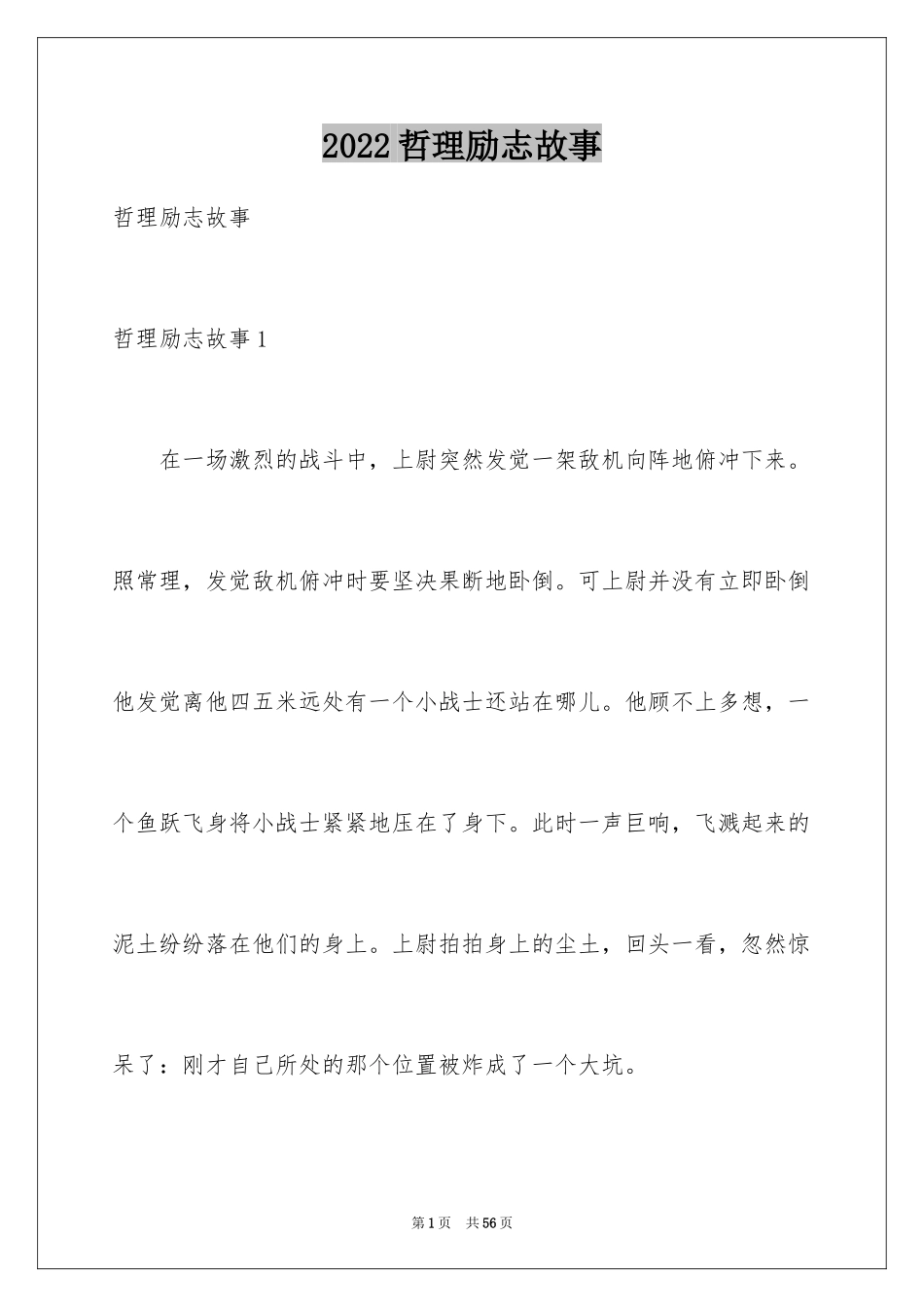 2022哲理励志故事

哲理励志故事

哲理励志故事1

在一场激烈的战斗中，上尉突然发觉一架敌机向阵地俯冲下来。照常理，发觉敌机俯冲时要坚决果断地卧倒。可上尉并没有立即卧倒他发觉离他四五米远处有一个小战士还站在哪儿。他顾不上多想，一个鱼跃飞身将小战士紧紧地压在了身下。此时一声巨响，飞溅起来的泥土纷纷落在他们的身上。上尉拍拍身上的尘土，回头一看，忽然惊呆了：刚才自己所处的那个位置被炸成了一个大坑。

第1页 共56页